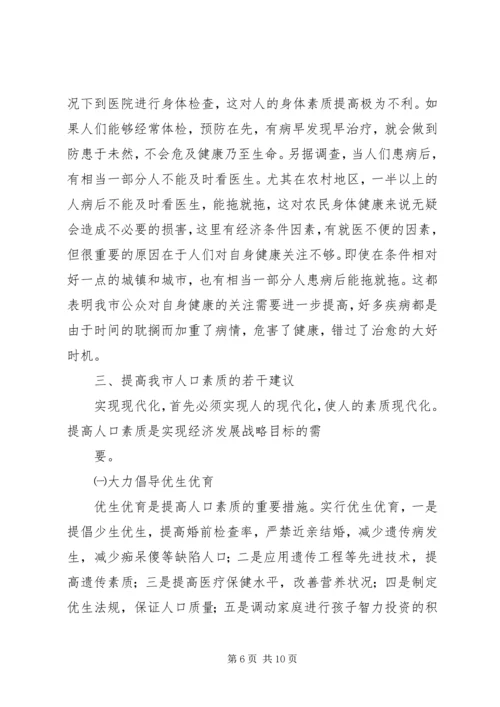 况下到医院进行身体检查，这对人的身体素质提高极为不利。如果人们能够经常体检，预防在先，有病早发现早治疗，就会做到防患于未然，不会危及健康乃至生命。另据调查，当人们患病后，有相当一部分人不能及时看医生。尤其在农村地区，一半以上的人病后不能及时看医生，能拖就拖，这对农民身体健康来说无疑会造成不必要的损害，这里有经济条件因素，有就医不便的因素，但很重要的原因在于人们对自身健康关注不够。即使在条件相对好一点的城镇和城市，也有相当一部分人患病后能拖就拖。这都表明我市公众对自身健康的关注需要进一步提高，好多疾病都是由于时间的耽搁而加重了病情，危害了健康，错过了治愈的大好时机。

三、提高我市人口素质的若干建议

实现现代化，首先必须实现人的现代化，使人的素质现代化。提高人口素质是实现经济发展战略目标的需

要。

㈠大力倡导优生优育

优生优育是提高人口素质的重要措施。实行优生优育，一是提倡少生优生，提高婚前检查率，严禁近亲结婚，减少遗传病发生，减少痴呆傻等缺陷人口；二是应用遗传工程等先进技术，提高遗传素质；三是提高医疗保健水平，改善营养状况；四是制定优生法规，保证人口质量；五是调动家庭进行孩子智力投资的积

第 6 页 共 10 页